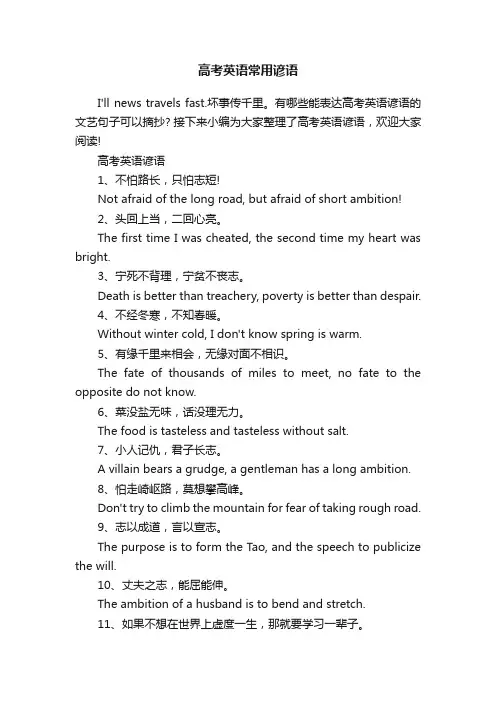 高考英语常用谚语

I'll news travels fast.坏事传千里。有哪些能表达高考英语谚语的文艺句子可以摘抄？接下来小编为大家整理了高考英语谚语，欢迎大家阅读！

高考英语谚语

1、不怕路长，只怕志短！

Not afraid of the long road, but afraid of short ambition!

2、头回上当，二回心亮。

The first time I was cheated, the second time my heart was bright.

3、宁死不背理，宁贫不丧志。

Death is better than treachery, poverty is better than despair.

4、不经冬寒，不知春暖。

Without winter cold, I don't know spring is warm.

5、有缘千里来相会，无缘对面不相识。

The fate of thousands of miles to meet, no fate to the opposite do not know.

6、菜没盐无味，话没理无力。

The food is tasteless and tasteless without salt.

7、小人记仇，君子长志。

A villain bears a grudge, a gentleman has a long ambition.

8、怕走崎岖路，莫想攀高峰。

Don't try to climb the mountain for fear of taking rough road.

9、志以成道，言以宣志。

The purpose is to form the Tao, and the speech to publicize the will.

10、丈夫之志，能屈能伸。

The ambition of a husband is to bend and stretch.

11、如果不想在世界上虚度一生，那就要学习一辈子。